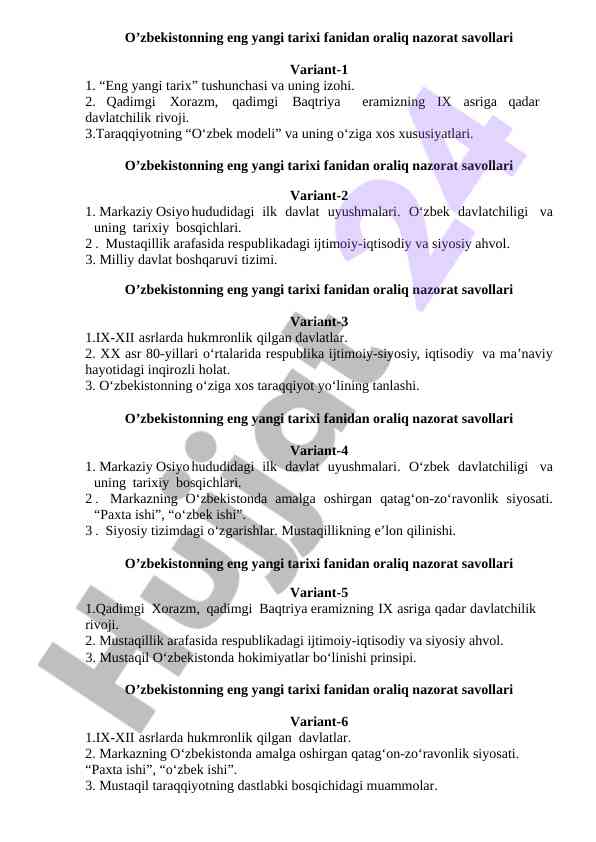 O’zbekistonning eng yangi tarixi fanidan oraliq nazorat savollari

Variant-1
1. “Eng yangi tarix” tushunchasi va uning izohi.
2. Qadimgi Xorazm, qadimgi Baqtriya eramizning IX asriga qadar davlatchilik rivoji.
3.Taraqqiyotning “O‘zbek modeli” va uning o‘ziga xos xususiyatlari.

O’zbekistonning eng yangi tarixi fanidan oraliq nazorat savollari

Variant-2
1. Markaziy Osiyo hududidagi ilk davlat uyushmalari. O‘zbek davlatchiligi va uning tarixiy bosqichlari.
2 . Mustaqillik arafasida respublikadagi ijtimoiy-iqtisodiy va siyosiy ahvol.
3. Milliy davlat boshqaruvi tizimi.

O’zbekistonning eng yangi tarixi fanidan oraliq nazorat savollari

Variant-3
1.IX-XII asrlarda hukmronlik qilgan davlatlar.
2. XX asr 80-yillari o‘rtalarida respublika ijtimoiy-siyosiy, iqtisodiy va ma’naviy hayotidagi inqirozli holat.
3. O‘zbekistonning o‘ziga xos taraqqiyot yo‘lining tanlashi.

O’zbekistonning eng yangi tarixi fanidan oraliq nazorat savollari

Variant-4
1. Markaziy Osiyo hududidagi ilk davlat uyushmalari. O‘zbek davlatchiligi va uning tarixiy bosqichlari.
2 . Markazning O‘zbekistonda amalga oshirgan qatag‘on-zo‘ravonlik siyosati. “Paxta ishi”, “o‘zbek ishi”.
3 . Siyosiy tizimdagi o‘zgarishlar. Mustaqillikning e’lon qilinishi.

O’zbekistonning eng yangi tarixi fanidan oraliq nazorat savollari

Variant-5
1.Qadimgi Xorazm, qadimgi Baqtriya eramizning IX asriga qadar davlatchilik rivoji.
2. Mustaqillik arafasida respublikadagi ijtimoiy-iqtisodiy va siyosiy ahvol.
3. Mustaqil O‘zbekistonda hokimiyatlar bo‘linishi prinsipi.

O’zbekistonning eng yangi tarixi fanidan oraliq nazorat savollari

Variant-6
1.IX-XII asrlarda hukmronlik qilgan davlatlar.
2. Markazning O‘zbekistonda amalga oshirgan qatag‘on-zo‘ravonlik siyosati. “Paxta ishi”, “o‘zbek ishi”.
3. Mustaqil taraqqiyotning dastlabki bosqichidagi muammolar.

Hujjat 24